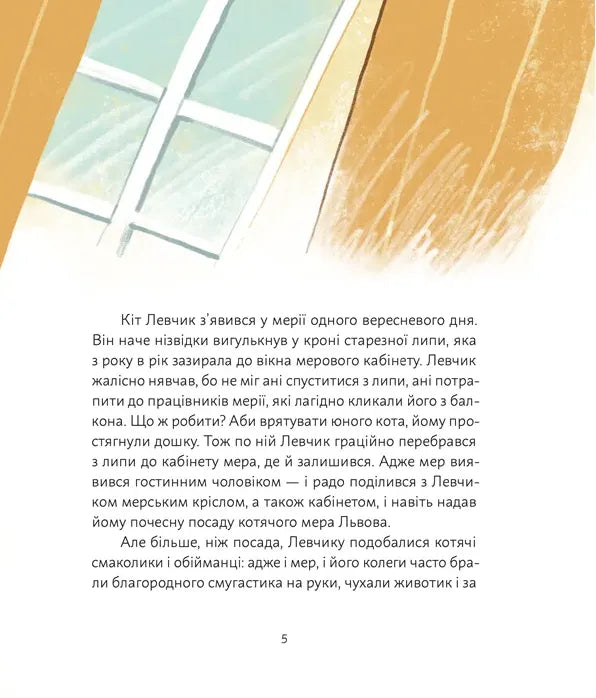 Кіт Левчик з'явився у мерії одного вересневого дня. Він наче нізвідки вигулькнув у кроні старезної липи, яка з року в рік зазирала до вікна мерового кабінету. Левчик жалісно нявчав, бо не міг ані спуститися з липи, ані потрапити до працівників мерії, які лагідно кликали його з балкона. Що ж робити? Аби врятувати юного кота, йому простягнули дошку. Тож по ній Левчик граційно перебрався з липи до кабінету мера, де й залишився. Адже мер виявився гостинним чоловіком — і радо поділився з Левчиком мерським кріслом, а також кабінетом, і навіть надав йому почесну посаду котячого мера Львова.

Але більше, ніж посада, Левчику подобалися котячі смаколики і обійманці: адже і мер, і його колеги часто брали благородного смугастика на руки, чухали животик і за

5